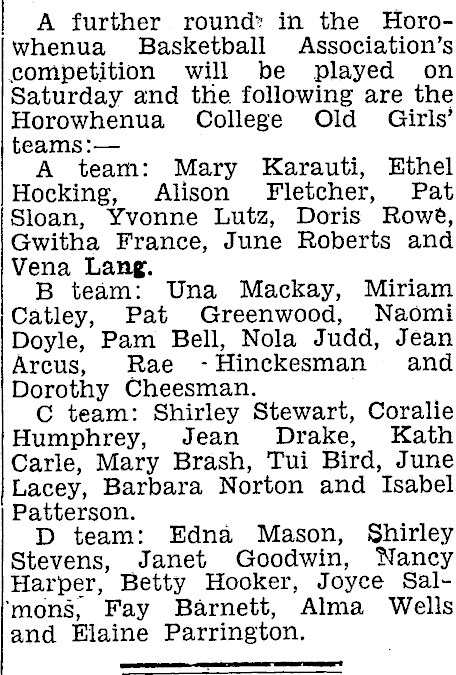 A further round in the Horowhenua Basketball Association's competition will be played on Saturday and the following are the Horowhenua College Old Girls' teams:—

A team: Mary Karauti, Ethel Hocking, Alison Fletcher, Pat Sloan, Yvonne Lutz, Doris Rowe, Gwitha France, June Roberts and Vena Lang.

B team: Una Mackay, Miriam Catley, Pat Greenwood, Naomi Doyle, Pam Bell, Nola Judd, Jean Arcus, Rae Hinckesman and Dorothy Cheesman.

C team: Shirley Stewart, Coralie Humphrey, Jean Drake, Kath Carle, Mary Brash, Tui Bird, June Lacey, Barbara Norton and Isabel Patterson.

D team: Edna Mason, Shirley Stevens, Janet Goodwin, Nancy Harper, Betty Hooker, Joyce Salmons, Fay Barnett, Alma Wells and Elaine Parrington.